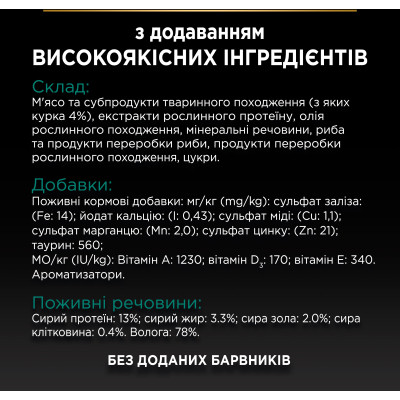 з додаванням
ВИСОКОЯКІСНИХ ІНГРЕДІЄНТІВ

Склад:
М'ясо та субпродукти тваринного походження (з яких курка 4%), екстракти рослинного протеїну, олія рослинного походження, мінеральні речовини, риба та продукти переробки риби, продукти переробки рослинного походження, цукри.

Добавки:
Поживні кормові добавки: мг/кг (mg/kg): сульфат заліза: (Fe: 14); йодат кальцію: (I: 0,43); сульфат міді: (Cu: 1,1); сульфат марганцю: (Mn: 2,0); сульфат цинку: (Zn: 21); таурин: 560;
МО/кг (IU/kg): Вітамін А: 1230; вітамін $D_3$: 170; вітамін Е: 340. Ароматизатори.

Поживні речовини:
Сирий протеїн: 13%; сирий жир: 3.3%; сира зола: 2.0%; сира клітковина: 0.4%. Волога: 78%.

БЕЗ ДОДАНИХ БАРВНИКІВ